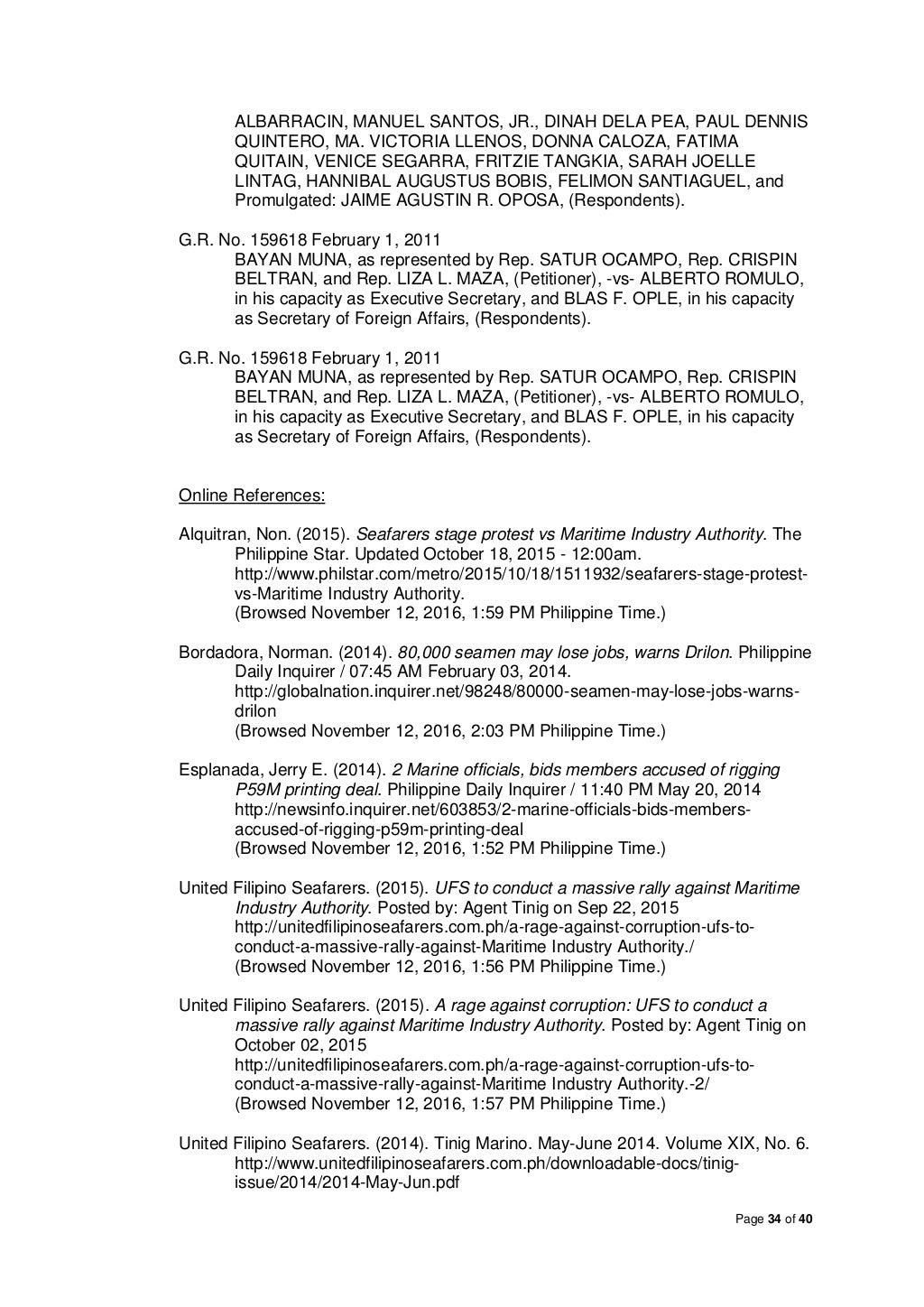 ALBARRACIN, MANUEL SANTOS, JR., DINAH DELA PEA, PAUL DENNIS QUINTERO, MA. VICTORIA LLENOS, DONNA CALOZA, FATIMA QUITAIN, VENICE SEGARRA, FRITZIE TANGKIA, SARAH JOELLE LINTAG, HANNIBAL AUGUSTUS BOBIS, FELIMON SANTIAGUEL, and Promulgated: JAIME AGUSTIN R. OPOSA, (Respondents).

G.R. No. 159618 February 1, 2011
BAYAN MUNA, as represented by Rep. SATUR OCAMPO, Rep. CRISPIN BELTRAN, and Rep. LIZA L. MAZA, (Petitioner), -vs- ALBERTO ROMULO, in his capacity as Executive Secretary, and BLAS F. OPLE, in his capacity as Secretary of Foreign Affairs, (Respondents).

G.R. No. 159618 February 1, 2011
BAYAN MUNA, as represented by Rep. SATUR OCAMPO, Rep. CRISPIN BELTRAN, and Rep. LIZA L. MAZA, (Petitioner), -vs- ALBERTO ROMULO, in his capacity as Executive Secretary, and BLAS F. OPLE, in his capacity as Secretary of Foreign Affairs, (Respondents).

Online References:

Alquitran, Non. (2015). Seafarers stage protest vs Maritime Industry Authority. The Philippine Star. Updated October 18, 2015 - 12:00am.
http://www.philstar.com/metro/2015/10/18/1511932/seafarers-stage-protest-vs-Maritime Industry Authority.
(Browsed November 12, 2016, 1:59 PM Philippine Time.)

Bordadora, Norman. (2014). 80,000 seamen may lose jobs, warns Drilon. Philippine Daily Inquirer / 07:45 AM February 03, 2014.
http://globalnation.inquirer.net/98248/80000-seamen-may-lose-jobs-warns-drilon
(Browsed November 12, 2016, 2:03 PM Philippine Time.)

Esplanada, Jerry E. (2014). 2 Marine officials, bids members accused of rigging P59M printing deal. Philippine Daily Inquirer / 11:40 PM May 20, 2014
http://newsinfo.inquirer.net/603853/2-marine-officials-bids-members-accused-of-rigging-p59m-printing-deal
(Browsed November 12, 2016, 1:52 PM Philippine Time.)

United Filipino Seafarers. (2015). UFS to conduct a massive rally against Maritime Industry Authority. Posted by: Agent Tinig on Sep 22, 2015
http://unitedfilipinoseafarers.com.ph/a-rage-against-corruption-ufs-to-conduct-a-massive-rally-against-Maritime Industry Authority./
(Browsed November 12, 2016, 1:56 PM Philippine Time.)

United Filipino Seafarers. (2015). A rage against corruption: UFS to conduct a massive rally against Maritime Industry Authority. Posted by: Agent Tinig on October 02, 2015
http://unitedfilipinoseafarers.com.ph/a-rage-against-corruption-ufs-to-conduct-a-massive-rally-against-Maritime Industry Authority.-2/
(Browsed November 12, 2016, 1:57 PM Philippine Time.)

United Filipino Seafarers. (2014). Tinig Marino. May-June 2014. Volume XIX, No. 6.
http://www.unitedfilipinoseafarers.com.ph/downloadable-docs/tinig-issue/2014/2014-May-Jun.pdf

Page 34 of 40